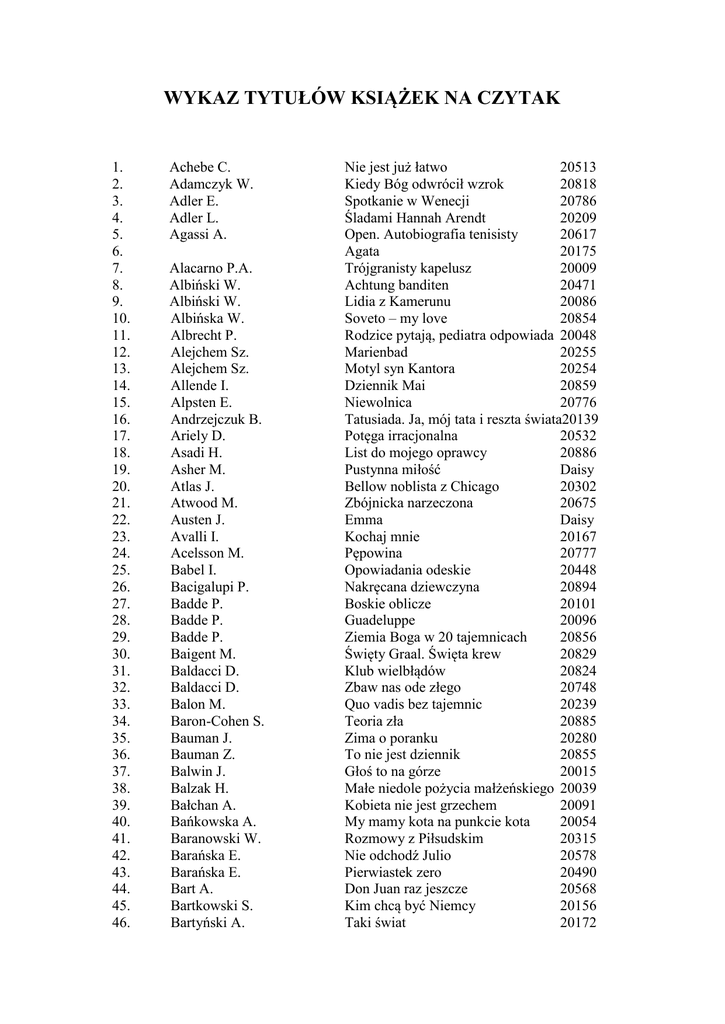 WYKAZ TYTUŁÓW KSIĄŻEK NA CZYTAK

| | | | |
|---|---|---|---|
| 1. | Achebe C. | Nie jest już łatwo | 20513 |
| 2. | Adamczyk W. | Kiedy Bóg odwrócił wzrok | 20818 |
| 3. | Adler E. | Spotkanie w Wenecji | 20786 |
| 4. | Adler L. | Śladami Hannah Arendt | 20209 |
| 5. | Agassi A. | Open. Autobiografia tenisisty | 20617 |
| 6. | | Agata | 20175 |
| 7. | Alacarno P.A. | Trójgranisty kapelusz | 20009 |
| 8. | Albiński W. | Achtung banditen | 20471 |
| 9. | Albiński W. | Lidia z Kamerunu | 20086 |
| 10. | Albińska W. | Soveto – my love | 20854 |
| 11. | Albrecht P. | Rodzice pytają, pediatra odpowiada | 20048 |
| 12. | Alejchem Sz. | Marienbad | 20255 |
| 13. | Alejchem Sz. | Motyl syn Kantora | 20254 |
| 14. | Allende I. | Dziennik Mai | 20859 |
| 15. | Alpsten E. | Niewolnica | 20776 |
| 16. | Andrzejczuk B. | Tatusiada. Ja, mój tata i reszta świata | 20139 |
| 17. | Ariely D. | Potęga irracjonalna | 20532 |
| 18. | Asadi H. | List do mojego oprawcy | 20886 |
| 19. | Asher M. | Pustynna miłość | Daisy |
| 20. | Atlas J. | Bellow noblista z Chicago | 20302 |
| 21. | Atwood M. | Zbójnicka narzeczona | 20675 |
| 22. | Austen J. | Emma | Daisy |
| 23. | Avalli I. | Kochaj mnie | 20167 |
| 24. | Acelsson M. | Pępowina | 20777 |
| 25. | Babel I. | Opowiadania odeskie | 20448 |
| 26. | Bacigalupi P. | Nakręcana dziewczyna | 20894 |
| 27. | Badde P. | Boskie oblicze | 20101 |
| 28. | Badde P. | Guadeluppe | 20096 |
| 29. | Badde P. | Ziemia Boga w 20 tajemnicach | 20856 |
| 30. | Baigent M. | Święty Graal. Święta krew | 20829 |
| 31. | Baldacci D. | Klub wielbłądów | 20824 |
| 32. | Baldacci D. | Zbaw nas ode złego | 20748 |
| 33. | Balon M. | Quo vadis bez tajemnic | 20239 |
| 34. | Baron-Cohen S. | Teoria zła | 20885 |
| 35. | Bauman J. | Zima o poranku | 20280 |
| 36. | Bauman Z. | To nie jest dziennik | 20855 |
| 37. | Balwin J. | Głoś to na górze | 20015 |
| 38. | Balzak H. | Małe niedole pożycia małżeńskiego | 20039 |
| 39. | Bałchan A. | Kobieta nie jest grzechem | 20091 |
| 40. | Bańkowska A. | My mamy kota na punkcie kota | 20054 |
| 41. | Baranowski W. | Rozmowy z Piłsudskim | 20315 |
| 42. | Barańska E. | Nie odchodź Julio | 20578 |
| 43. | Barańska E. | Pierwiastek zero | 20490 |
| 44. | Bart A. | Don Juan raz jeszcze | 20568 |
| 45. | Bartkowski S. | Kim chcą być Niemcy | 20156 |
| 46. | Bartyński A. | Taki świat | 20172 |